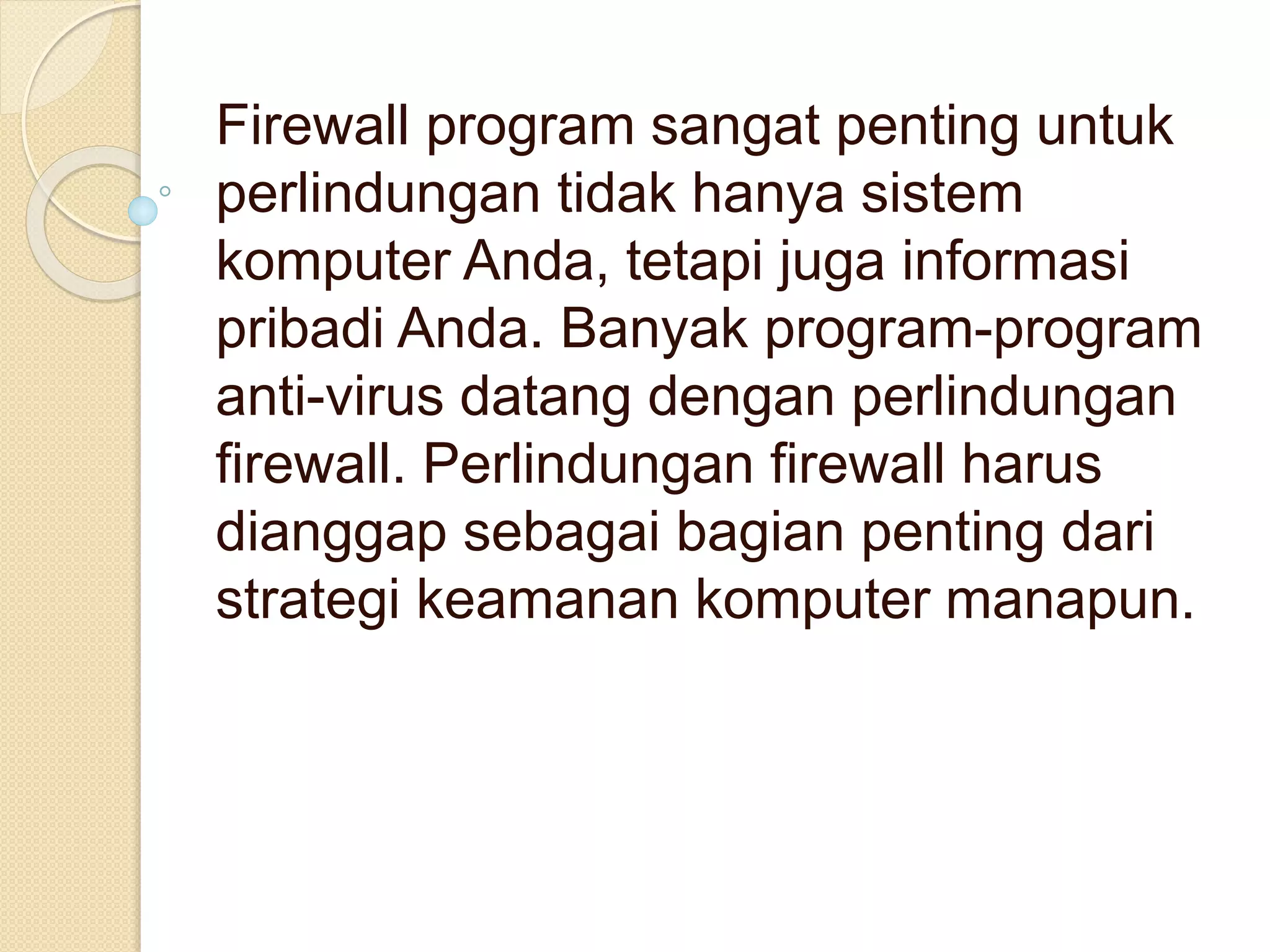 Firewall program sangat penting untuk perlindungan tidak hanya sistem komputer Anda, tetapi juga informasi pribadi Anda. Banyak program-program anti-virus datang dengan perlindungan firewall. Perlindungan firewall harus dianggap sebagai bagian penting dari strategi keamanan komputer manapun.